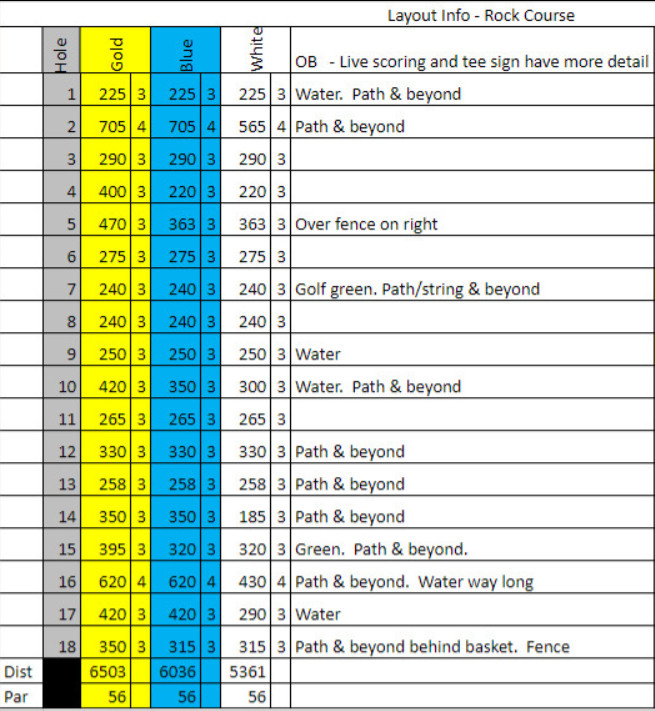 Layout Info - Rock Course

| | Hole | Gold | | Blue | | White | | OB - Live scoring and tee sign have more detail |
|---|---|---|---|---|---|---|---|---|
| | 1 | 225 | 3 | 225 | 3 | 225 | 3 | Water. Path & beyond |
| | 2 | 705 | 4 | 705 | 4 | 565 | 4 | Path & beyond |
| | 3 | 290 | 3 | 290 | 3 | 290 | 3 | |
| | 4 | 400 | 3 | 220 | 3 | 220 | 3 | |
| | 5 | 470 | 3 | 363 | 3 | 363 | 3 | Over fence on right |
| | 6 | 275 | 3 | 275 | 3 | 275 | 3 | |
| | 7 | 240 | 3 | 240 | 3 | 240 | 3 | Golf green. Path/string & beyond |
| | 8 | 240 | 3 | 240 | 3 | 240 | 3 | |
| | 9 | 250 | 3 | 250 | 3 | 250 | 3 | Water |
| | 10 | 420 | 3 | 350 | 3 | 300 | 3 | Water. Path & beyond |
| | 11 | 265 | 3 | 265 | 3 | 265 | 3 | |
| | 12 | 330 | 3 | 330 | 3 | 330 | 3 | Path & beyond |
| | 13 | 258 | 3 | 258 | 3 | 258 | 3 | Path & beyond |
| | 14 | 350 | 3 | 350 | 3 | 185 | 3 | Path & beyond |
| | 15 | 395 | 3 | 320 | 3 | 320 | 3 | Green. Path & beyond. |
| | 16 | 620 | 4 | 620 | 4 | 430 | 4 | Path & beyond. Water way long |
| | 17 | 420 | 3 | 420 | 3 | 290 | 3 | Water |
| | 18 | 350 | 3 | 315 | 3 | 315 | 3 | Path & beyond behind basket. Fence |
| Dist | | 6503 | | 6036 | | 5361 | | |
| Par | | 56 | | 56 | | 56 | | |